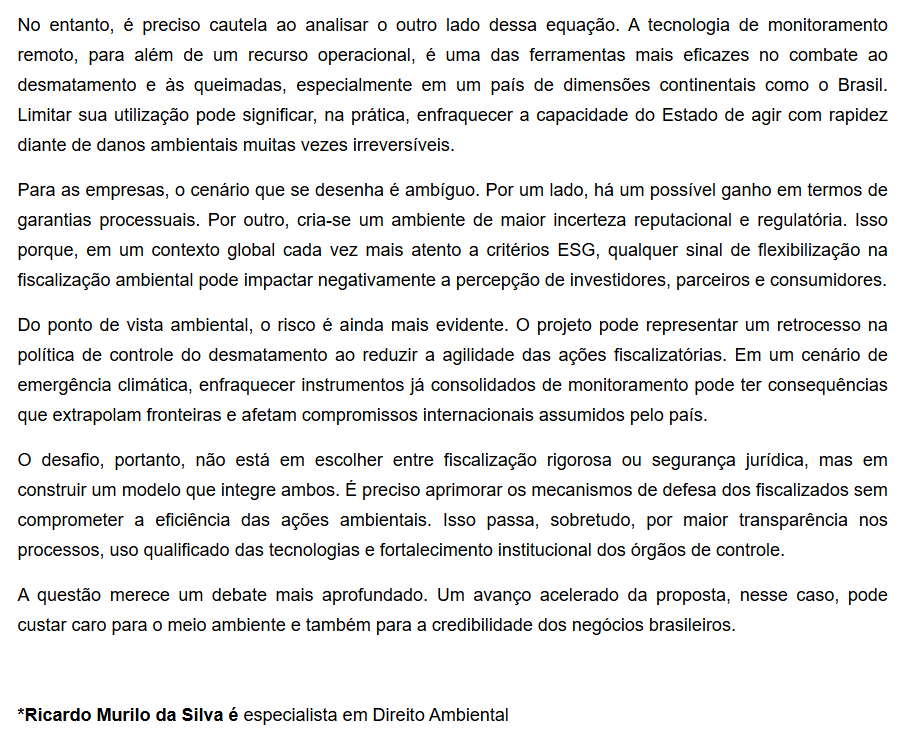 No entanto, é preciso cautela ao analisar o outro lado dessa equação. A tecnologia de monitoramento remoto, para além de um recurso operacional, é uma das ferramentas mais eficazes no combate ao desmatamento e às queimadas, especialmente em um país de dimensões continentais como o Brasil. Limitar sua utilização pode significar, na prática, enfraquecer a capacidade do Estado de agir com rapidez diante de danos ambientais muitas vezes irreversíveis.

Para as empresas, o cenário que se desenha é ambíguo. Por um lado, há um possível ganho em termos de garantias processuais. Por outro, cria-se um ambiente de maior incerteza reputacional e regulatória. Isso porque, em um contexto global cada vez mais atento a critérios ESG, qualquer sinal de flexibilização na fiscalização ambiental pode impactar negativamente a percepção de investidores, parceiros e consumidores.

Do ponto de vista ambiental, o risco é ainda mais evidente. O projeto pode representar um retrocesso na política de controle do desmatamento ao reduzir a agilidade das ações fiscalizatórias. Em um cenário de emergência climática, enfraquecer instrumentos já consolidados de monitoramento pode ter consequências que extrapolam fronteiras e afetam compromissos internacionais assumidos pelo país.

O desafio, portanto, não está em escolher entre fiscalização rigorosa ou segurança jurídica, mas em construir um modelo que integre ambos. É preciso aprimorar os mecanismos de defesa dos fiscalizados sem comprometer a eficiência das ações ambientais. Isso passa, sobretudo, por maior transparência nos processos, uso qualificado das tecnologias e fortalecimento institucional dos órgãos de controle.

A questão merece um debate mais aprofundado. Um avanço acelerado da proposta, nesse caso, pode custar caro para o meio ambiente e também para a credibilidade dos negócios brasileiros.

*Ricardo Murilo da Silva é especialista em Direito Ambiental